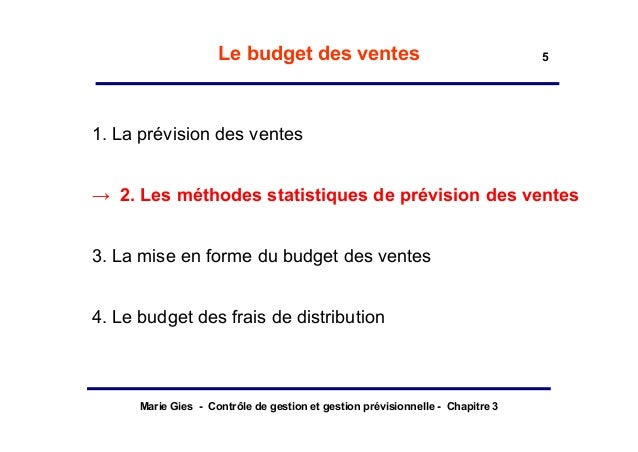 Le budget des ventes

5

1. La prévision des ventes

→ 2. Les méthodes statistiques de prévision des ventes

3. La mise en forme du budget des ventes

4. Le budget des frais de distribution

Marie Gies - Contrôle de gestion et gestion prévisionnelle - Chapitre 3